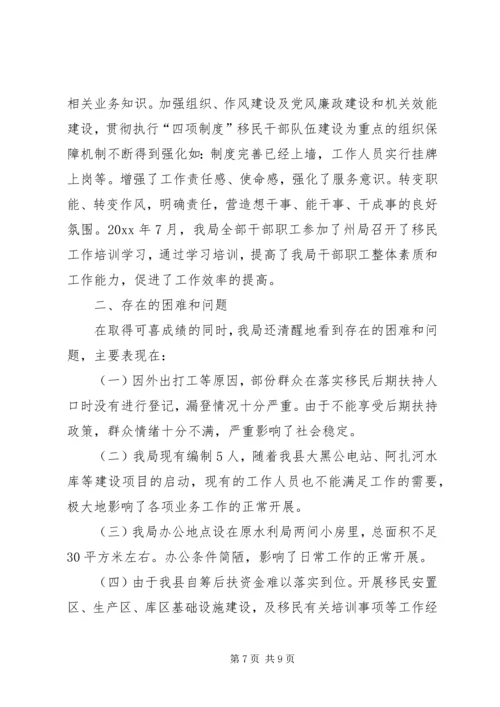 相关业务知识。加强组织、作风建设及党风廉政建设和机关效能建设，贯彻执行“四项制度”移民干部队伍建设为重点的组织保障机制不断得到强化如：制度完善已经上墙，工作人员实行挂牌上岗等。增强了工作责任感、使命感，强化了服务意识。转变职能、转变作风，明确责任，营造想干事、能干事、干成事的良好氛围。20xx 年 7 月，我局全部干部职工参加了州局召开了移民工作培训学习，通过学习培训，提高了我局干部职工整体素质和工作能力，促进了工作效率的提高。

二、存在的困难和问题

在取得可喜成绩的同时，我局还清醒地看到存在的困难和问题，主要表现在：

（一）因外出打工等原因，部份群众在落实移民后期扶持人口时没有进行登记，漏登情况十分严重。由于不能享受后期扶持政策，群众情绪十分不满，严重影响了社会稳定。

（二）我局现有编制 5 人，随着我县大黑公电站、阿扎河水库等建设项目的启动，现有的工作人员也不能满足工作的需要，极大地影响了各项业务工作的正常开展。

（三）我局办公地点设在原水利局两间小房里，总面积不足 30 平方米左右。办公条件简陋，影响了日常工作的正常开展。

（四）由于我县自筹后扶资金难以落实到位。开展移民安置区、生产区、库区基础设施建设，及移民有关培训事项等工作经

第 7 页 共 9 页